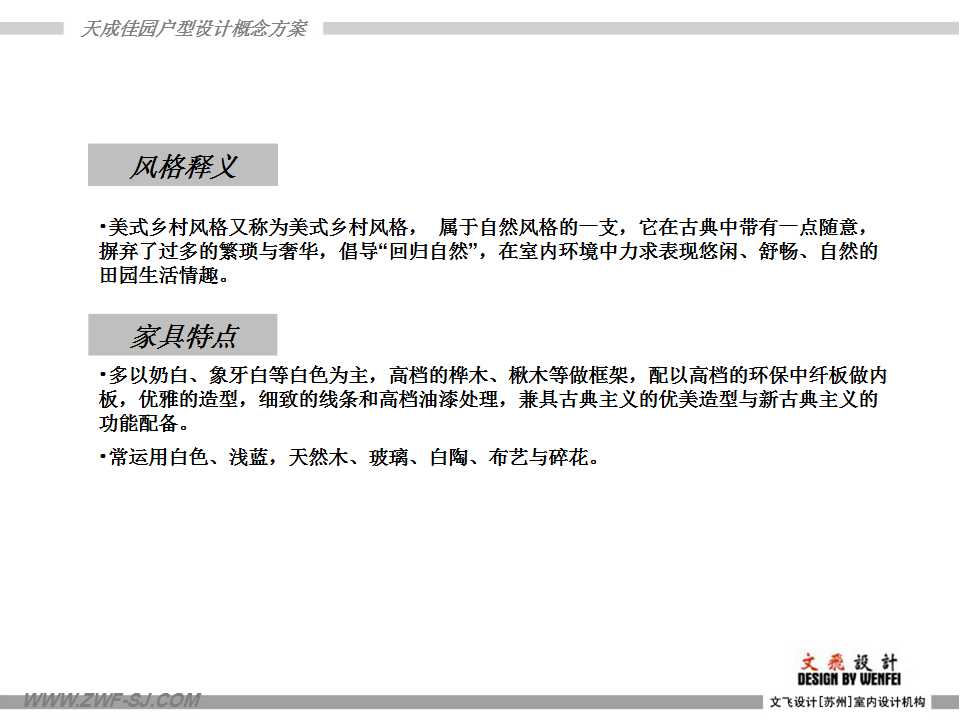 天成佳园户型设计概念方案

风格释义

•美式乡村风格又称为美式乡村风格， 属于自然风格的一支，它在古典中带有一点随意，摒弃了过多的繁琐与奢华，倡导“回归自然”，在室内环境中力求表现悠闲、舒畅、自然的田园生活情趣。

家具特点

•多以奶白、象牙白等白色为主，高档的桦木、楸木等做框架，配以高档的环保中纤板做内板，优雅的造型，细致的线条和高档油漆处理，兼具古典主义的优美造型与新古典主义的功能配备。

•常运用白色、浅蓝，天然木、玻璃、白陶、布艺与碎花。

文飛設計
DESIGN BY WENFEI

WWW.ZWF-SJ.COM

文飞设计[苏州]室内设计机构